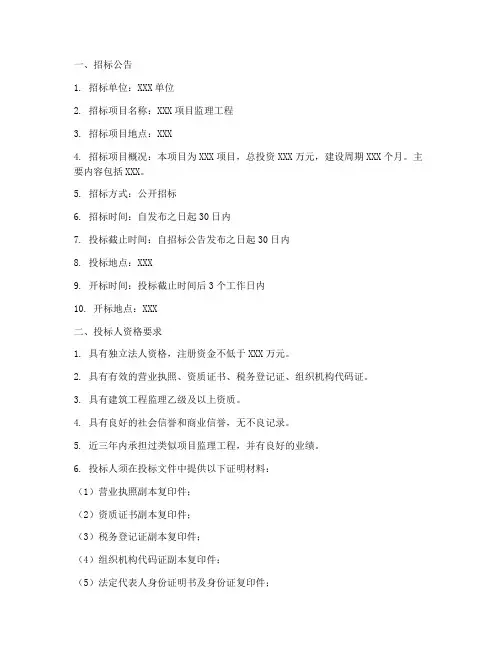 一、招标公告

1. 招标单位：XXX 单位

2. 招标项目名称：XXX 项目监理工程

3. 招标项目地点：XXX

4. 招标项目概况：本项目为 XXX 项目，总投资 XXX 万元，建设周期 XXX 个月。主要内容包括 XXX。

5. 招标方式：公开招标

6. 招标时间：自发布之日起 30 日内

7. 投标截止时间：自招标公告发布之日起 30 日内

8. 投标地点：XXX

9. 开标时间：投标截止时间后 3 个工作日内

10. 开标地点：XXX

二、投标人资格要求

1. 具有独立法人资格，注册资金不低于 XXX 万元。

2. 具有有效的营业执照、资质证书、税务登记证、组织机构代码证。

3. 具有建筑工程监理乙级及以上资质。

4. 具有良好的社会信誉和商业信誉，无不良记录。

5. 近三年内承担过类似项目监理工程，并有良好的业绩。

6. 投标人须在投标文件中提供以下证明材料：

（1）营业执照副本复印件；

（2）资质证书副本复印件；

（3）税务登记证副本复印件；

（4）组织机构代码证副本复印件；

（5）法定代表人身份证明书及身份证复印件；